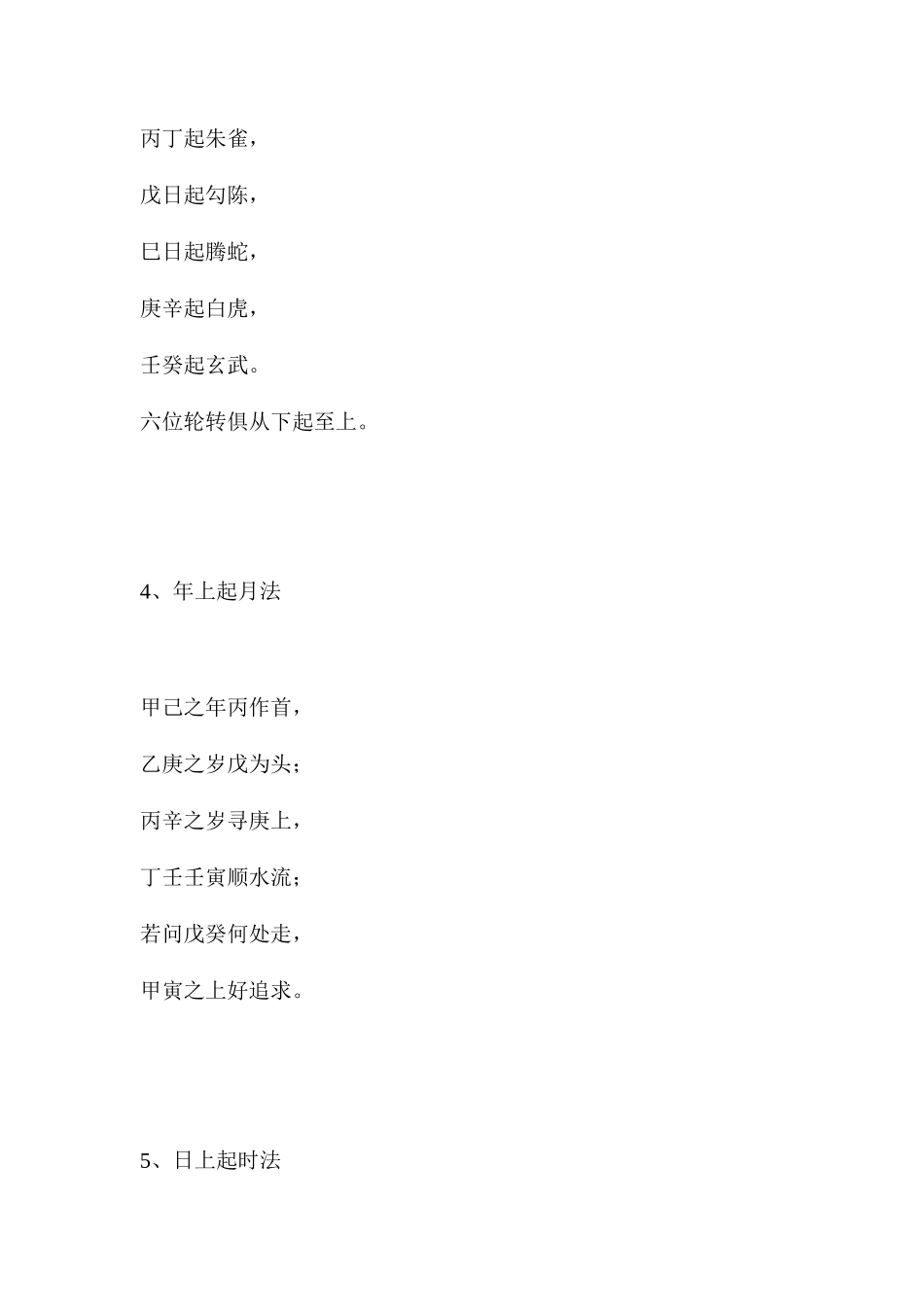 丙丁起朱雀，

戊日起勾陈，

巳日起腾蛇，

庚辛起白虎，

壬癸起玄武。

六位轮转俱从下起至上。

4、年上起月法

甲己之年丙作首，

乙庚之岁戊为头；

丙辛之岁寻庚上，

丁壬壬寅顺水流；

若问戊癸何处走，

甲寅之上好追求。

5、日上起时法